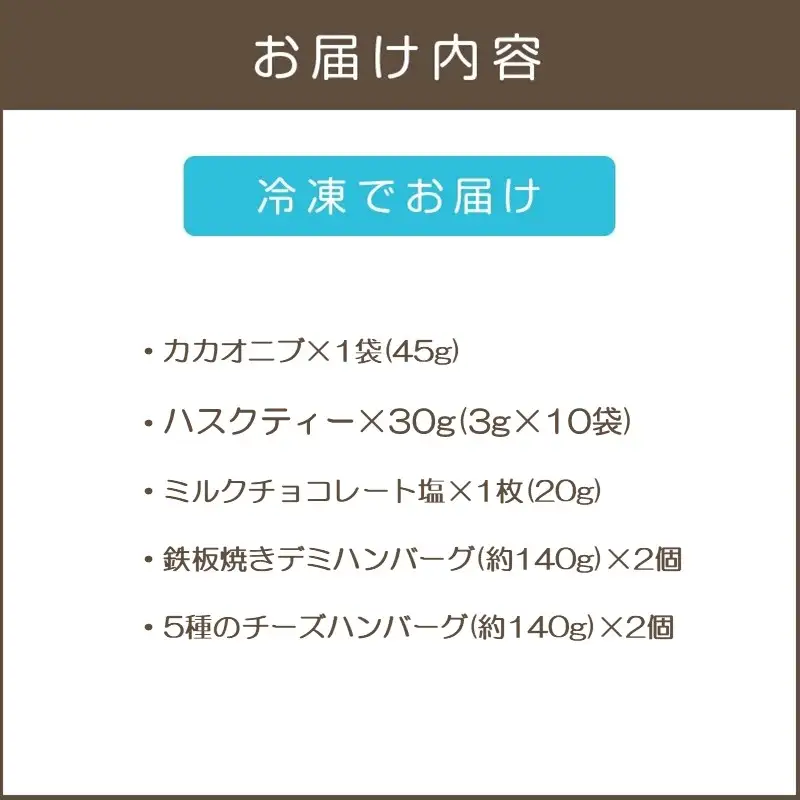 お届け内容

冷凍でお届け

・カカオニブ×1袋(45g)

・ハスクティー×30g(3g×10袋)

・ミルクチョコレート塩×1枚(20g)

・鉄板焼きデミハンバーグ(約140g)×2個

・5種のチーズハンバーグ(約140g)×2個